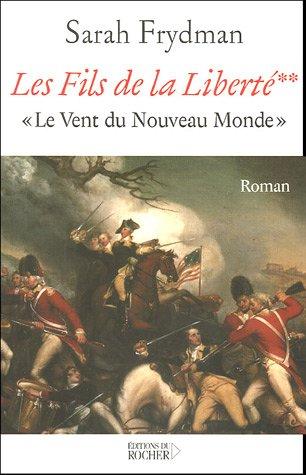 Sarah Frydman

Les Fils de la Liberté**

«Le Vent du Nouveau Monde»

Roman

ÉDITIONS DU ROCHER